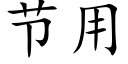 节用